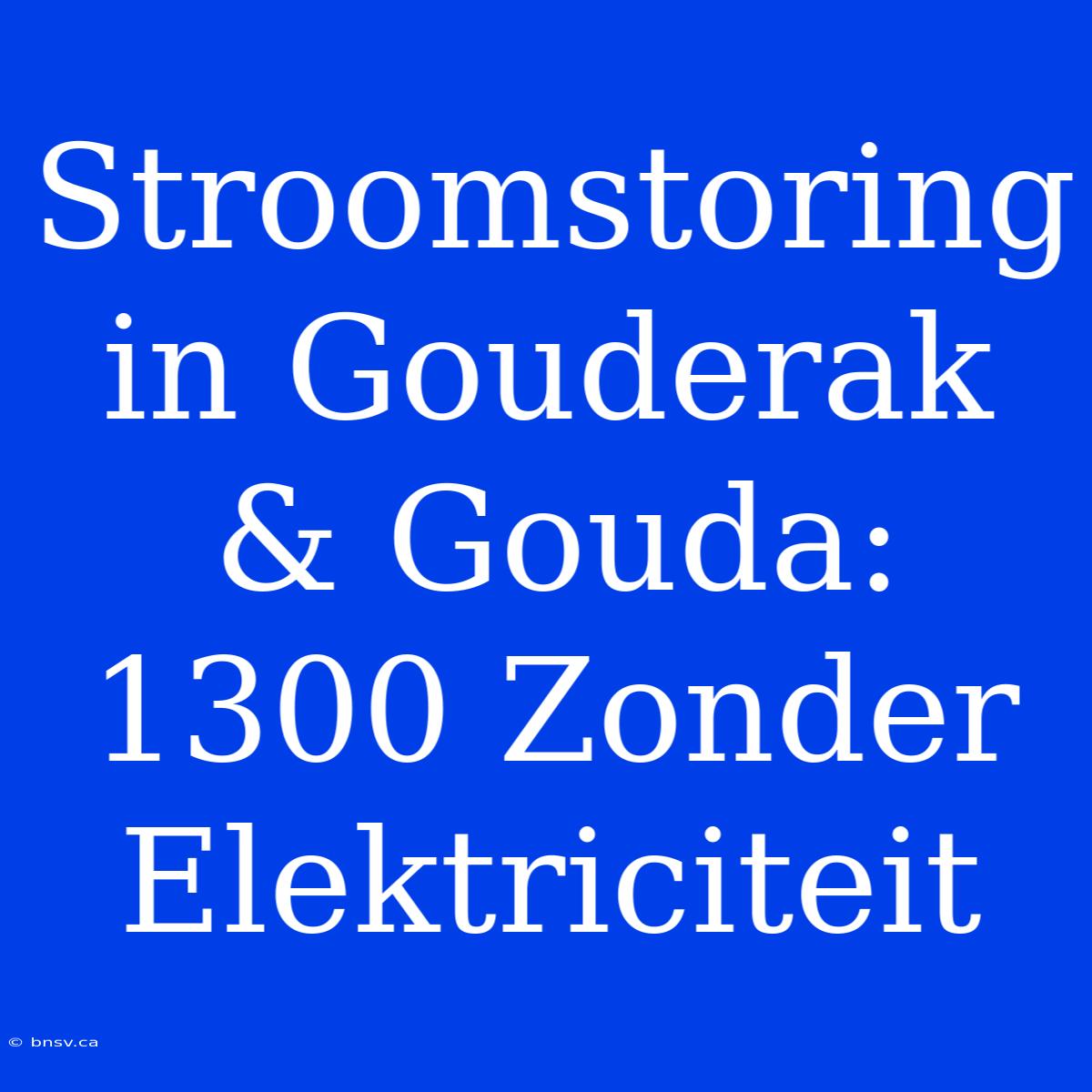 Stroomstoring in Gouderak & Gouda: 1300 Zonder Elektriciteit

© bnsv.ca